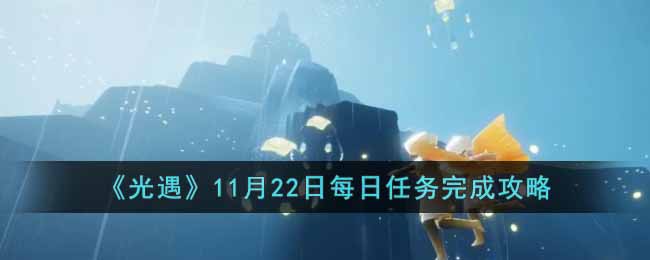 《光遇》11月22日每日任务完成攻略